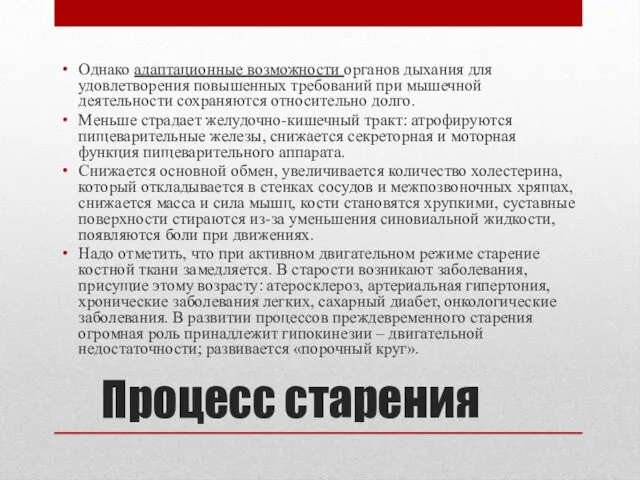 • Однако адаптационные возможности органов дыхания для удовлетворения повышенных требований при мышечной деятельности сохраняются относительно долго.
• Меньше страдает желудочно-кишечный тракт: атрофируются пищеварительные железы, снижается секреторная и моторная функция пищеварительного аппарата.
• Снижается основной обмен, увеличивается количество холестерина, который откладывается в стенках сосудов и межпозвоночных хрящах, снижается масса и сила мышц, кости становятся хрупкими, суставные поверхности стираются из-за уменьшения синовиальной жидкости, появляются боли при движениях.
• Надо отметить, что при активном двигательном режиме старение костной ткани замедляется. В старости возникают заболевания, присущие этому возрасту: атеросклероз, артериальная гипертония, хронические заболевания легких, сахарный диабет, онкологические заболевания. В развитии процессов преждевременного старения огромная роль принадлежит гипокинезии – двигательной недостаточности; развивается «порочный круг».

Процесс старения